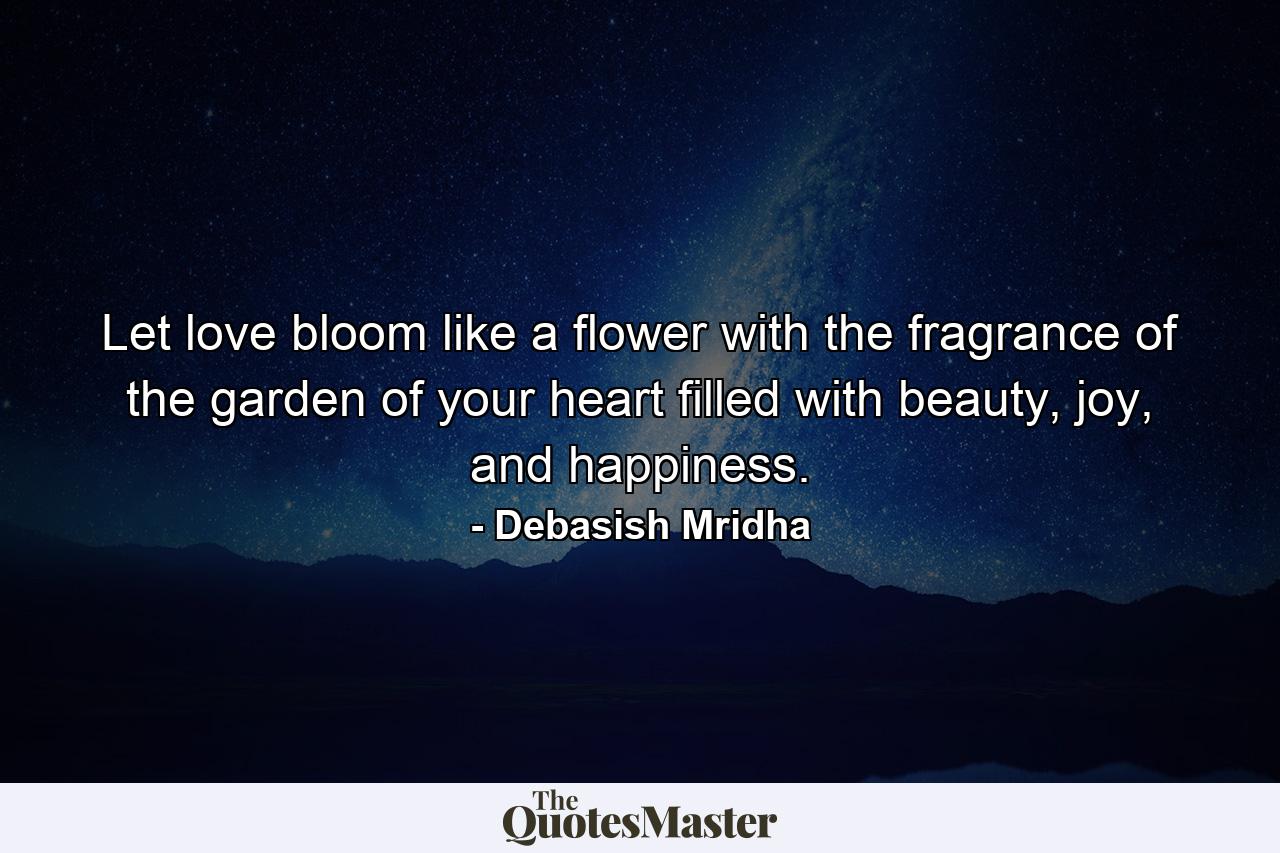 Let love bloom like a flower with the fragrance of the garden of your heart filled with beauty, joy, and happiness.

- Debasish Mridha

The QuotesMaster